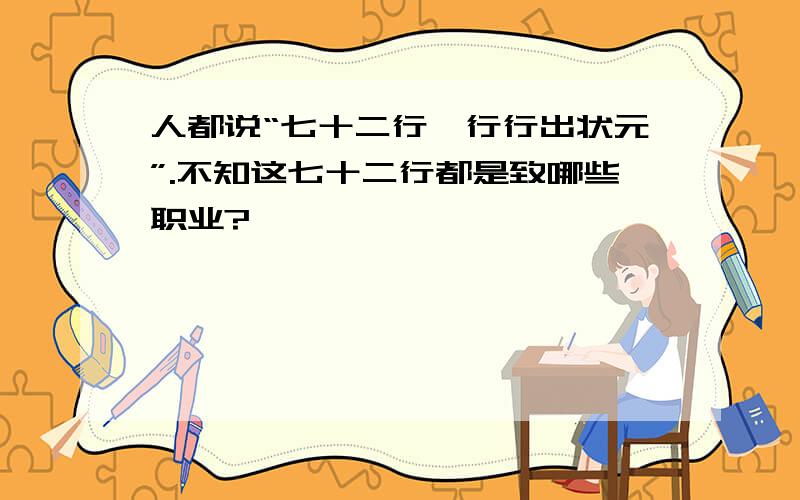 人都说“七十二行,行行出状元”.不知这七十二行都是致哪些职业?